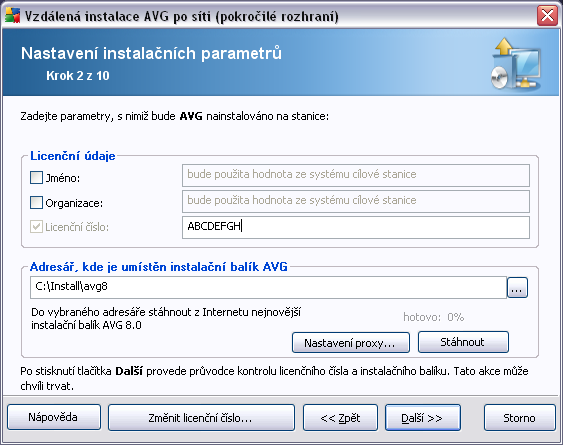 Vzdálená instalace AVG po síti (pokročilé rozhraní)

Nastavení instalačních parametrů
Krok 2 z 10

Zadejte parametry, s nimiž bude AVG nainstalováno na stanice:

Licenční údaje
Jméno: bude použita hodnota ze systému cílové stanice
Organizace: bude použita hodnota ze systému cílové stanice
Licenční číslo: ABCDEFGH

Adresář, kde je umístěn instalační balík AVG
C:\Install\avg8 ...
Do vybraného adresáře stáhnout z Internetu nejnovější instalační balík AVG 8.0
hotovo: 0%
Nastavení proxy... Stáhnout

Po stisknutí tlačítka Další provede průvodce kontrolu licenčního čísla a instalačního balíku. Tato akce může chvíli trvat.

Nápověda Změnit licenční číslo... << Zpět Další >> Storno